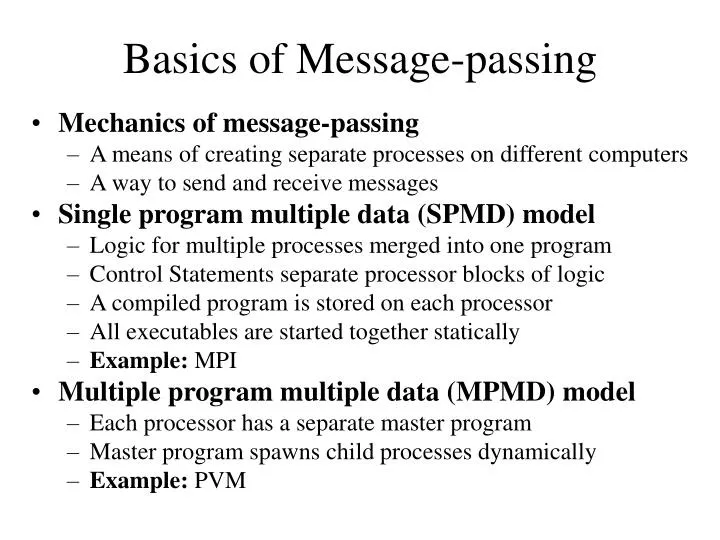 Basics of Message-passing

• Mechanics of message-passing
– A means of creating separate processes on different computers
– A way to send and receive messages
• Single program multiple data (SPMD) model
– Logic for multiple processes merged into one program
– Control Statements separate processor blocks of logic
– A compiled program is stored on each processor
– All executables are started together statically
– Example: MPI
• Multiple program multiple data (MPMD) model
– Each processor has a separate master program
– Master program spawns child processes dynamically
– Example: PVM